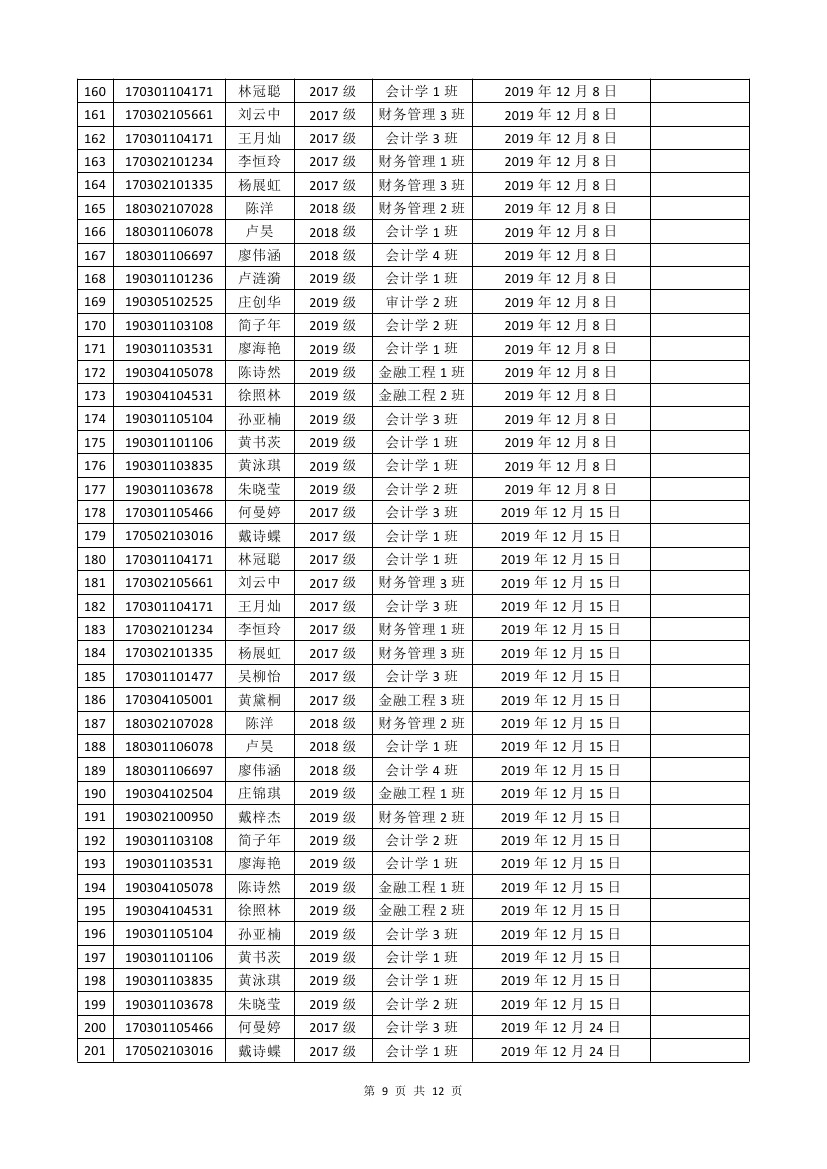 | 160 | 170301104171 | 林冠聪 | 2017 级 | 会计学 1 班 | 2019 年 12 月 8 日 |  |
|---|---|---|---|---|---|---|
| 161 | 170302105661 | 刘云中 | 2017 级 | 财务管理 3 班 | 2019 年 12 月 8 日 |  |
| 162 | 170301104171 | 王月灿 | 2017 级 | 会计学 3 班 | 2019 年 12 月 8 日 |  |
| 163 | 170302101234 | 李恒玲 | 2017 级 | 财务管理 1 班 | 2019 年 12 月 8 日 |  |
| 164 | 170302101335 | 杨展虹 | 2017 级 | 财务管理 3 班 | 2019 年 12 月 8 日 |  |
| 165 | 180302107028 | 陈洋 | 2018 级 | 财务管理 2 班 | 2019 年 12 月 8 日 |  |
| 166 | 180301106078 | 卢昊 | 2018 级 | 会计学 1 班 | 2019 年 12 月 8 日 |  |
| 167 | 180301106697 | 廖伟涵 | 2018 级 | 会计学 4 班 | 2019 年 12 月 8 日 |  |
| 168 | 190301101236 | 卢涟漪 | 2019 级 | 会计学 1 班 | 2019 年 12 月 8 日 |  |
| 169 | 190305102525 | 庄创华 | 2019 级 | 审计学 2 班 | 2019 年 12 月 8 日 |  |
| 170 | 190301103108 | 简子年 | 2019 级 | 会计学 2 班 | 2019 年 12 月 8 日 |  |
| 171 | 190301103531 | 廖海艳 | 2019 级 | 会计学 1 班 | 2019 年 12 月 8 日 |  |
| 172 | 190304105078 | 陈诗然 | 2019 级 | 金融工程 1 班 | 2019 年 12 月 8 日 |  |
| 173 | 190304104531 | 徐照林 | 2019 级 | 金融工程 2 班 | 2019 年 12 月 8 日 |  |
| 174 | 190301105104 | 孙亚楠 | 2019 级 | 会计学 3 班 | 2019 年 12 月 8 日 |  |
| 175 | 190301101106 | 黄书茨 | 2019 级 | 会计学 1 班 | 2019 年 12 月 8 日 |  |
| 176 | 190301103835 | 黄泳琪 | 2019 级 | 会计学 1 班 | 2019 年 12 月 8 日 |  |
| 177 | 190301103678 | 朱晓莹 | 2019 级 | 会计学 2 班 | 2019 年 12 月 8 日 |  |
| 178 | 170301105466 | 何曼婷 | 2017 级 | 会计学 3 班 | 2019 年 12 月 15 日 |  |
| 179 | 170502103016 | 戴诗蝶 | 2017 级 | 会计学 1 班 | 2019 年 12 月 15 日 |  |
| 180 | 170301104171 | 林冠聪 | 2017 级 | 会计学 1 班 | 2019 年 12 月 15 日 |  |
| 181 | 170302105661 | 刘云中 | 2017 级 | 财务管理 3 班 | 2019 年 12 月 15 日 |  |
| 182 | 170301104171 | 王月灿 | 2017 级 | 会计学 3 班 | 2019 年 12 月 15 日 |  |
| 183 | 170302101234 | 李恒玲 | 2017 级 | 财务管理 1 班 | 2019 年 12 月 15 日 |  |
| 184 | 170302101335 | 杨展虹 | 2017 级 | 财务管理 3 班 | 2019 年 12 月 15 日 |  |
| 185 | 170301101477 | 吴柳怡 | 2017 级 | 会计学 3 班 | 2019 年 12 月 15 日 |  |
| 186 | 170304105001 | 黄黛桐 | 2017 级 | 金融工程 3 班 | 2019 年 12 月 15 日 |  |
| 187 | 180302107028 | 陈洋 | 2018 级 | 财务管理 2 班 | 2019 年 12 月 15 日 |  |
| 188 | 180301106078 | 卢昊 | 2018 级 | 会计学 1 班 | 2019 年 12 月 15 日 |  |
| 189 | 180301106697 | 廖伟涵 | 2018 级 | 会计学 4 班 | 2019 年 12 月 15 日 |  |
| 190 | 190304102504 | 庄锦琪 | 2019 级 | 金融工程 1 班 | 2019 年 12 月 15 日 |  |
| 191 | 190302100950 | 戴梓杰 | 2019 级 | 财务管理 2 班 | 2019 年 12 月 15 日 |  |
| 192 | 190301103108 | 简子年 | 2019 级 | 会计学 2 班 | 2019 年 12 月 15 日 |  |
| 193 | 190301103531 | 廖海艳 | 2019 级 | 会计学 1 班 | 2019 年 12 月 15 日 |  |
| 194 | 190304105078 | 陈诗然 | 2019 级 | 金融工程 1 班 | 2019 年 12 月 15 日 |  |
| 195 | 190304104531 | 徐照林 | 2019 级 | 金融工程 2 班 | 2019 年 12 月 15 日 |  |
| 196 | 190301105104 | 孙亚楠 | 2019 级 | 会计学 3 班 | 2019 年 12 月 15 日 |  |
| 197 | 190301101106 | 黄书茨 | 2019 级 | 会计学 1 班 | 2019 年 12 月 15 日 |  |
| 198 | 190301103835 | 黄泳琪 | 2019 级 | 会计学 1 班 | 2019 年 12 月 15 日 |  |
| 199 | 190301103678 | 朱晓莹 | 2019 级 | 会计学 2 班 | 2019 年 12 月 15 日 |  |
| 200 | 170301105466 | 何曼婷 | 2017 级 | 会计学 3 班 | 2019 年 12 月 24 日 |  |
| 201 | 170502103016 | 戴诗蝶 | 2017 级 | 会计学 1 班 | 2019 年 12 月 24 日 |  |

第 9 页 共 12 页